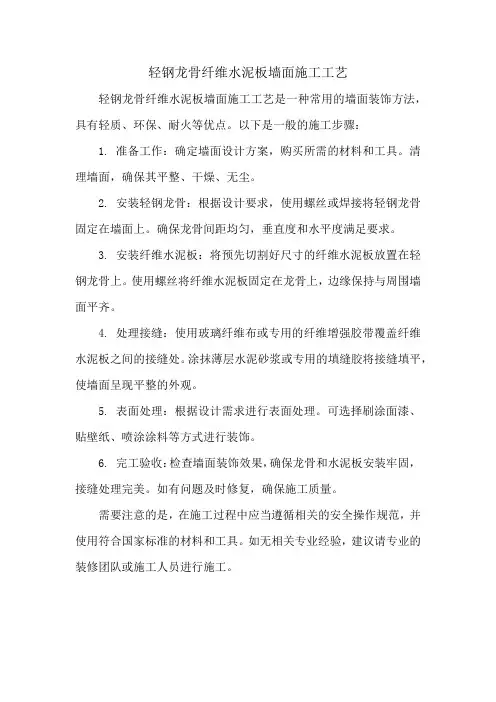 轻钢龙骨纤维水泥板墙面施工工艺

轻钢龙骨纤维水泥板墙面施工工艺是一种常用的墙面装饰方法，具有轻质、环保、耐火等优点。以下是一般的施工步骤：

1. 准备工作：确定墙面设计方案，购买所需的材料和工具。清理墙面，确保其平整、干燥、无尘。

2. 安装轻钢龙骨：根据设计要求，使用螺丝或焊接将轻钢龙骨固定在墙面上。确保龙骨间距均匀，垂直度和水平度满足要求。

3. 安装纤维水泥板：将预先切割好尺寸的纤维水泥板放置在轻钢龙骨上。使用螺丝将纤维水泥板固定在龙骨上，边缘保持与周围墙面平齐。

4. 处理接缝：使用玻璃纤维布或专用的纤维增强胶带覆盖纤维水泥板之间的接缝处。涂抹薄层水泥砂浆或专用的填缝胶将接缝填平，使墙面呈现平整的外观。

5. 表面处理：根据设计需求进行表面处理。可选择刷涂面漆、贴壁纸、喷涂涂料等方式进行装饰。

6. 完工验收：检查墙面装饰效果，确保龙骨和水泥板安装牢固，接缝处理完美。如有问题及时修复，确保施工质量。

需要注意的是，在施工过程中应当遵循相关的安全操作规范，并使用符合国家标准的材料和工具。如无相关专业经验，建议请专业的装修团队或施工人员进行施工。